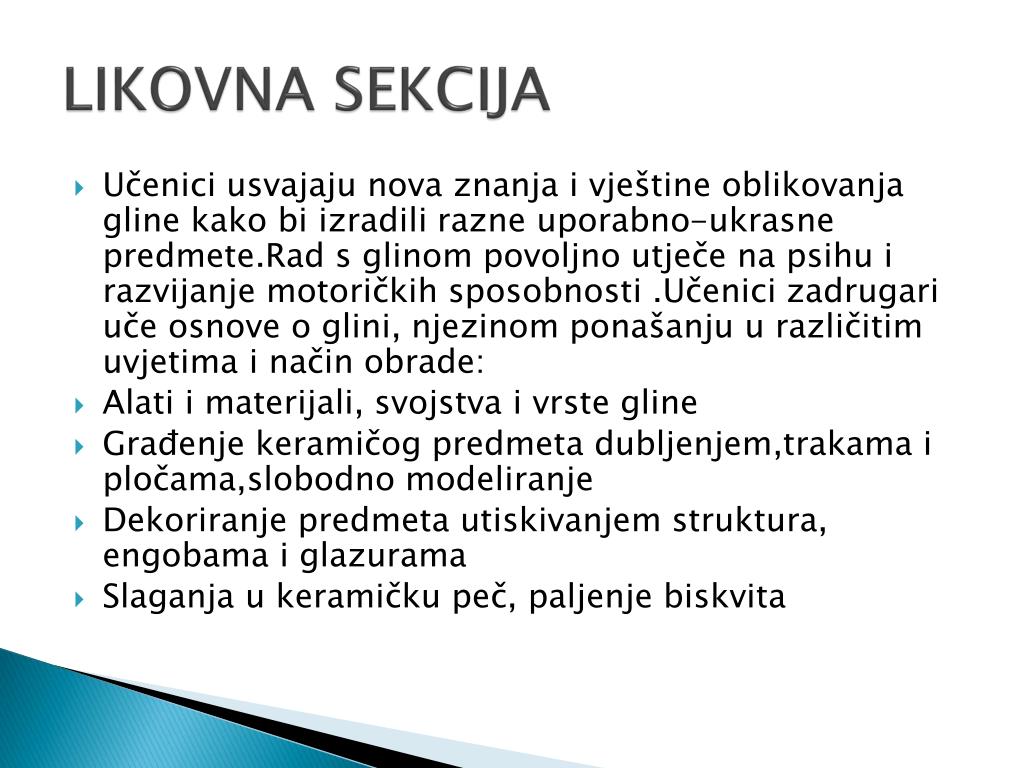 LIKOVNA SEKCIJA

Učenici usvajaju nova znanja i vještine oblikovanja gline kako bi izradili razne uporabno-ukrasne predmete.Rad s glinom povoljno utječe na psihu i razvijanje motoričkih sposobnosti .Učenici zadrugari uče osnove o glini, njezinom ponašanju u različitim uvjetima i način obrade:

Alati i materijali, svojstva i vrste gline

Građenje keramičog predmeta dubljenjem,trakama i pločama,slobodno modeliranje

Dekoriranje predmeta utiskivanjem struktura, engobama i glazurama

Slaganja u keramičku peč, paljenje biskvita